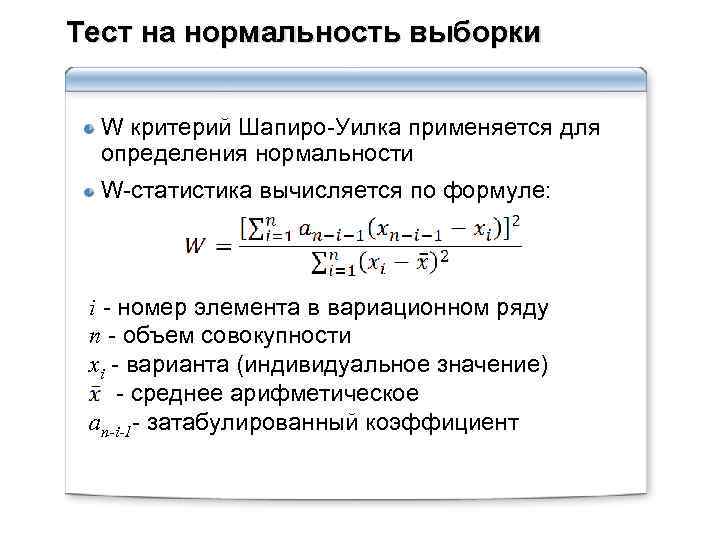 Тест на нормальность выборки

W критерий Шапиро-Уилка применяется для определения нормальности

W-статистика вычисляется по формуле:

$W = \frac{[\sum_{i=1}^{n} a_{n-i-1}(x_{n-i-1} - x_i)]^2}{\sum_{i=1}^{n}(x_i - \bar{x})^2}$

$i$ - номер элемента в вариационном ряду
$n$ - объем совокупности
$x_i$ - варианта (индивидуальное значение)
$\bar{x}$ - среднее арифметическое
$a_{n-i-1}$- затабулированный коэффициент